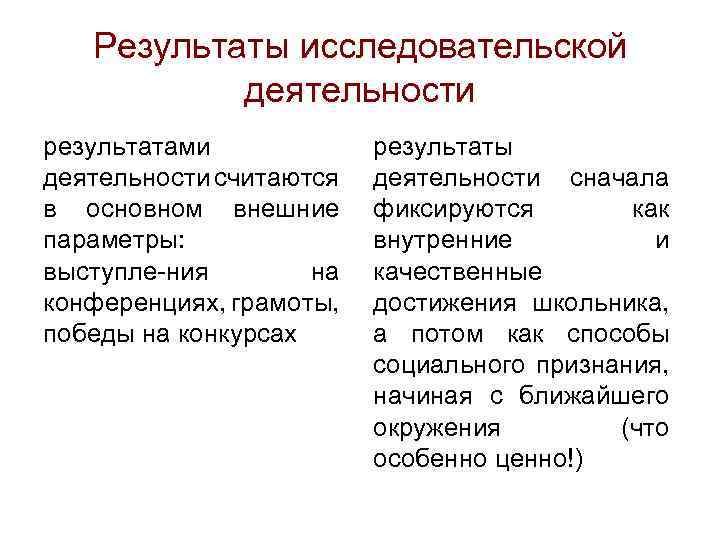 Результаты исследовательской деятельности

результатами деятельности считаются в основном внешние параметры: выступле-ния на конференциях, грамоты, победы на конкурсах

результаты деятельности сначала фиксируются как внутренние и качественные достижения школьника, а потом как способы социального признания, начиная с ближайшего окружения (что особенно ценно!)